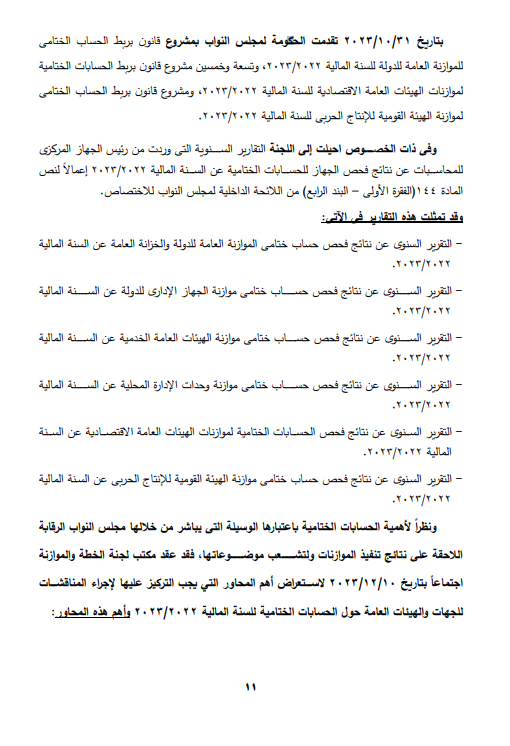 بتاريخ ٢٠٢٣/١٠/٣١ تقدمت الحكومة لمجلس النواب بمشروع قانون بربط الحساب الختامى للموازنة العامة للدولة للسنة المالية ٢٠٢٣/٢٠٢٢، وتسعة وخمسين مشروع قانون بربط الحسابات الختامية لموازنات الهيئات العامة الاقتصادية للسنة المالية ٢٠٢٣/٢٠٢٢، ومشروع قانون بربط الحساب الختامى لموازنة الهيئة القومية للإنتاج الحربى للسنة المالية ٢٠٢٣/٢٠٢٢.

وفى ذات الخصوص احيلت إلى اللجنة التقارير السنوية التى وردت من رئيس الجهاز المركزى للمحاسبات عن نتائج فحص الجهاز للحسابات الختامية عن السنة المالية ٢٠٢٣/٢٠٢٢ إعمالاً لنص المادة ١٤٤(الفقرة الأولى – البند الرابع) من اللائحة الداخلية لمجلس النواب للاختصاص.

وقد تمثلت هذه التقارير فى الآتى:

– التقرير السنوى عن نتائج فحص حساب ختامى الموازنة العامة للدولة والخزانة العامة عن السنة المالية ٢٠٢٣/٢٠٢٢.

– التقرير السنوى عن نتائج فحص حساب ختامى موازنة الجهاز الإدارى للدولة عن السنة المالية ٢٠٢٣/٢٠٢٢.

– التقرير السنوى عن نتائج فحص حساب ختامى موازنة الهيئات العامة الخدمية عن السنة المالية ٢٠٢٣/٢٠٢٢.

– التقرير السنوى عن نتائج فحص حساب ختامى موازنة وحدات الإدارة المحلية عن السنة المالية ٢٠٢٣/٢٠٢٢.

– التقرير السنوى عن نتائج فحص الحسابات الختامية لموازنات الهيئات العامة الاقتصادية عن السنة المالية ٢٠٢٣/٢٠٢٢.

– التقرير السنوى عن نتائج فحص حساب ختامى موازنة الهيئة القومية للإنتاج الحربى عن السنة المالية ٢٠٢٣/٢٠٢٢.

ونظراً لأهمية الحسابات الختامية باعتبارها الوسيلة التى يباشر من خلالها مجلس النواب الرقابة اللاحقة على نتائج تنفيذ الموازنات ولتشعب موضوعاتها، فقد عقد مكتب لجنة الخطة والموازنة اجتماعاً بتاريخ ٢٠٢٣/١٢/١٠ لاستعراض أهم المحاور التي يجب التركيز عليها لإجراء المناقشات للجهات والهيئات العامة حول الحسابات الختامية للسنة المالية ٢٠٢٣/٢٠٢٢ وأهم هذه المحاور:

١١